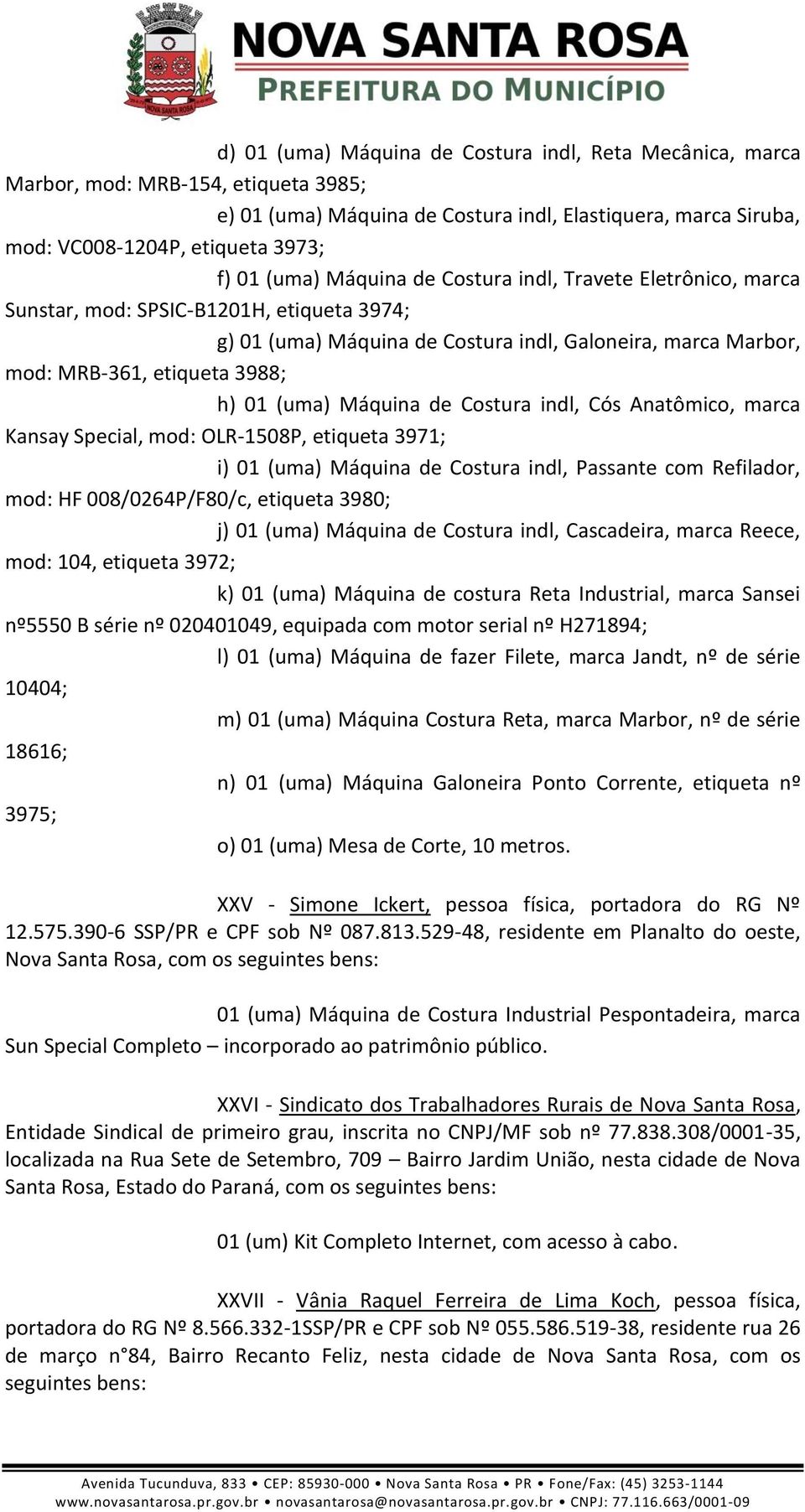 NOVA SANTA ROSA
PREFEITURA DO MUNICÍPIO

d) 01 (uma) Máquina de Costura indl, Reta Mecânica, marca Marbor, mod: MRB-154, etiqueta 3985;

e) 01 (uma) Máquina de Costura indl, Elastiquera, marca Siruba, mod: VC008-1204P, etiqueta 3973;

f) 01 (uma) Máquina de Costura indl, Travete Eletrônico, marca Sunstar, mod: SPSIC-B1201H, etiqueta 3974;

g) 01 (uma) Máquina de Costura indl, Galoneira, marca Marbor, mod: MRB-361, etiqueta 3988;

h) 01 (uma) Máquina de Costura indl, Cós Anatômico, marca Kansay Special, mod: OLR-1508P, etiqueta 3971;

i) 01 (uma) Máquina de Costura indl, Passante com Refilador, mod: HF 008/0264P/F80/c, etiqueta 3980;

j) 01 (uma) Máquina de Costura indl, Cascadeira, marca Reece, mod: 104, etiqueta 3972;

k) 01 (uma) Máquina de costura Reta Industrial, marca Sansei nº5550 B série nº 020401049, equipada com motor serial nº H271894;

l) 01 (uma) Máquina de fazer Filete, marca Jandt, nº de série 10404;

m) 01 (uma) Máquina Costura Reta, marca Marbor, nº de série 18616;

n) 01 (uma) Máquina Galoneira Ponto Corrente, etiqueta nº 3975;

o) 01 (uma) Mesa de Corte, 10 metros.

XXV - Simone Ickert, pessoa física, portadora do RG Nº 12.575.390-6 SSP/PR e CPF sob Nº 087.813.529-48, residente em Planalto do oeste, Nova Santa Rosa, com os seguintes bens:

01 (uma) Máquina de Costura Industrial Pespontadeira, marca Sun Special Completo – incorporado ao patrimônio público.

XXVI - Sindicato dos Trabalhadores Rurais de Nova Santa Rosa, Entidade Sindical de primeiro grau, inscrita no CNPJ/MF sob nº 77.838.308/0001-35, localizada na Rua Sete de Setembro, 709 – Bairro Jardim União, nesta cidade de Nova Santa Rosa, Estado do Paraná, com os seguintes bens:

01 (um) Kit Completo Internet, com acesso à cabo.

XXVII - Vânia Raquel Ferreira de Lima Koch, pessoa física, portadora do RG Nº 8.566.332-1SSP/PR e CPF sob Nº 055.586.519-38, residente rua 26 de março n°84, Bairro Recanto Feliz, nesta cidade de Nova Santa Rosa, com os seguintes bens:

Avenida Tucunduva, 833 • CEP: 85930-000 • Nova Santa Rosa • PR • Fone/Fax: (45) 3253-1144
www.novasantarosa.pr.gov.br • novasantarosa@novasantarosa.pr.gov.br • CNPJ: 77.116.663/0001-09